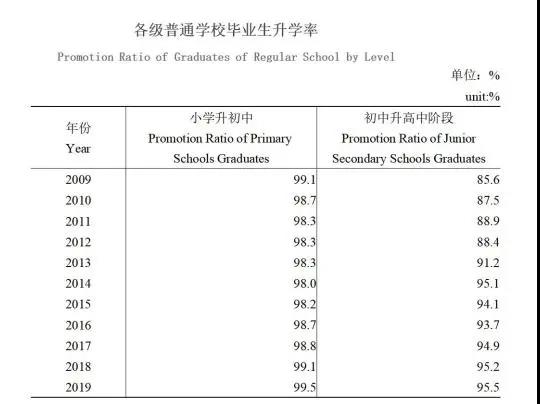 各级普通学校毕业生升学率

Promotion Ratio of Graduates of Regular School by Level

单位：%

unit:%

| 年份 Year | 小学升初中 Promotion Ratio of Primary Schools Graduates | 初中升高中阶段 Promotion Ratio of Junior Secondary Schools Graduates |
|---|---|---|
| 2009 | 99.1 | 85.6 |
| 2010 | 98.7 | 87.5 |
| 2011 | 98.3 | 88.9 |
| 2012 | 98.3 | 88.4 |
| 2013 | 98.3 | 91.2 |
| 2014 | 98.0 | 95.1 |
| 2015 | 98.2 | 94.1 |
| 2016 | 98.7 | 93.7 |
| 2017 | 98.8 | 94.9 |
| 2018 | 99.1 | 95.2 |
| 2019 | 99.5 | 95.5 |